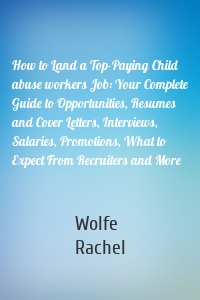 How to Land a Top-Paying Child abuse workers Job: Your Complete Guide to Opportunities, Resumes and Cover Letters, Interviews, Salaries, Promotions, What to Expect From Recruiters and More

Wolfe
Rachel